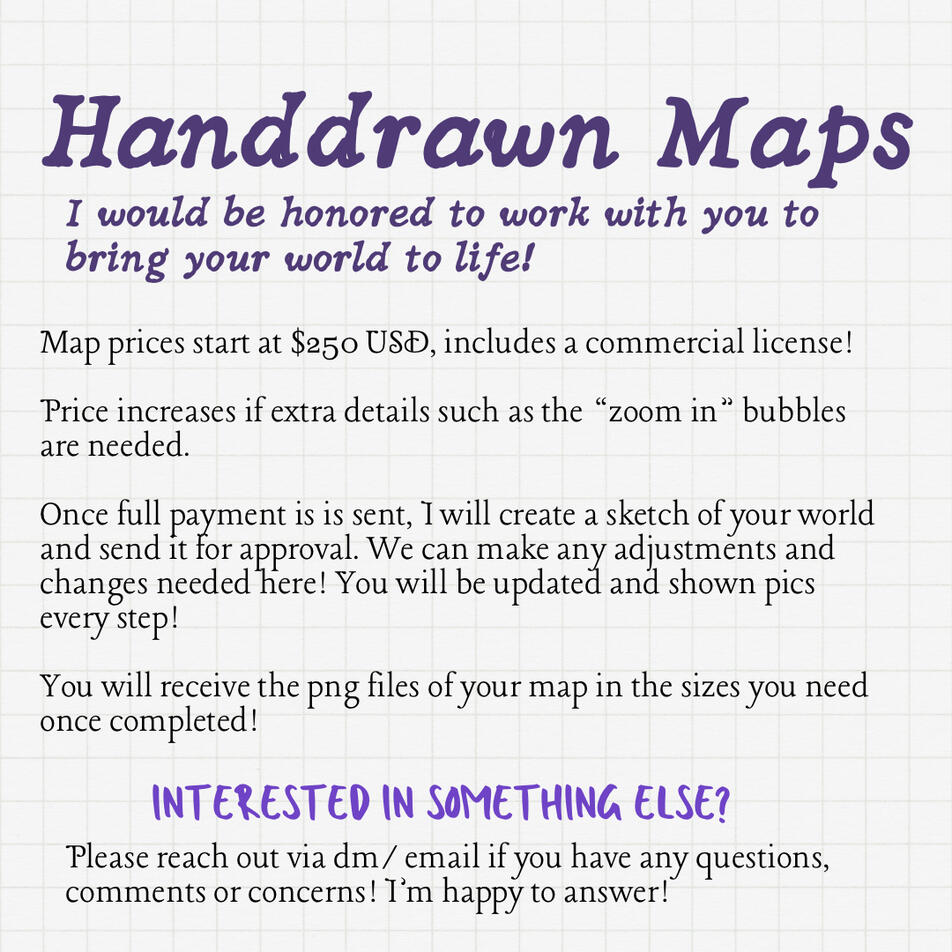 Handdrawn Maps

I would be honored to work with you to bring your world to life!

Map prices start at $250 USD, includes a commercial license!

Price increases if extra details such as the "zoom in" bubbles are needed.

Once full payment is is sent, I will create a sketch of your world and send it for approval. We can make any adjustments and changes needed here! You will be updated and shown pics every step!

You will receive the png files of your map in the sizes you need once completed!

INTERESTED IN SOMETHING ELSE?

Please reach out via dm/ email if you have any questions, comments or concerns! I'm happy to answer!